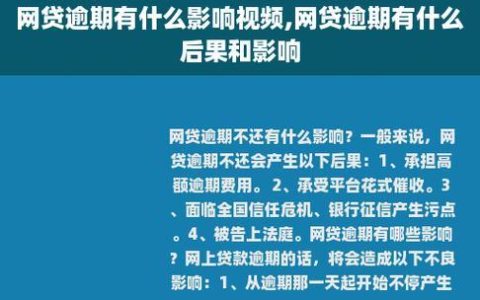 网贷逾期有什么影响视频,网贷逾期有什么后果和影响

网贷逾期不还有什么影响？一般来说，网贷逾期不还会产生以下后果：1、承担高额逾期费用。2、承受平台花式催收。3、面临全国信任危机、银行征信产生污点。4、被告上法庭。网贷逾期有哪些影响？网上贷款逾期的话，将会造成以下不良影响：1、从逾期那一天起开始不停产生